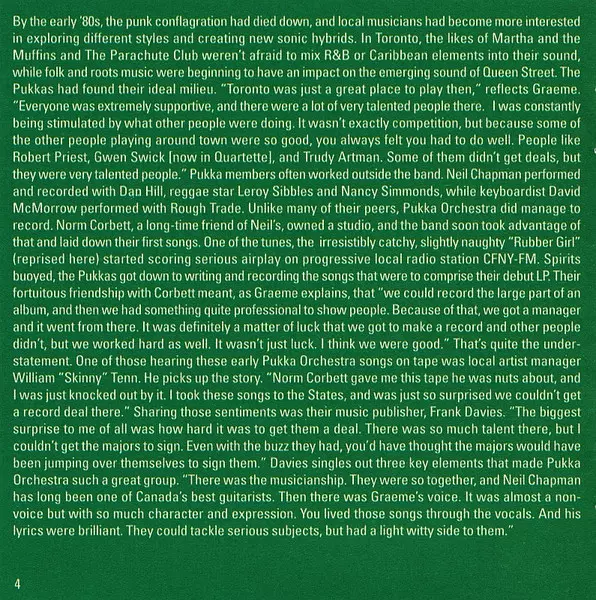 By the early '80s, the punk conflagration had died down, and local musicians had become more interested in exploring different styles and creating new sonic hybrids. In Toronto, the likes of Martha and the Muffins and The Parachute Club weren't afraid to mix R&B or Caribbean elements into their sound, while folk and roots music were beginning to have an impact on the emerging sound of Queen Street. The Pukkas had found their ideal milieu. "Toronto was just a great place to play then," reflects Graeme. "Everyone was extremely supportive, and there were a lot of very talented people there. I was constantly being stimulated by what other people were doing. It wasn't exactly competition, but because some of the other people playing around town were so good, you always felt you had to do well. People like Robert Priest, Gwen Swick [now in Quartette], and Trudy Artman. Some of them didn't get deals, but they were very talented people." Pukka members often worked outside the band. Neil Chapman performed and recorded with Dan Hill, reggae star Leroy Sibbles and Nancy Simmonds, while keyboardist David McMorrow performed with Rough Trade. Unlike many of their peers, Pukka Orchestra did manage to record. Norm Corbett, a long-time friend of Neil's, owned a studio, and the band soon took advantage of that and laid down their first songs. One of the tunes, the irresistibly catchy, slightly naughty "Rubber Girl" (reprised here) started scoring serious airplay on progressive local radio station CFNY-FM. Spirits buoyed, the Pukkas got down to writing and recording the songs that were to comprise their debut LP. Their fortuitous friendship with Corbett meant, as Graeme explains, that "we could record the large part of an album, and then we had something quite professional to show people. Because of that, we got a manager and it went from there. It was definitely a matter of luck that we got to make a record and other people didn't, but we worked hard as well. It wasn't just luck. I think we were good." That's quite the understatement. One of those hearing these early Pukka Orchestra songs on tape was local artist manager William "Skinny" Tenn. He picks up the story. "Norm Corbett gave me this tape he was nuts about, and I was just knocked out by it. I took these songs to the States, and was just so surprised we couldn't get a record deal there." Sharing those sentiments was their music publisher, Frank Davies. "The biggest surprise to me of all was how hard it was to get them a deal. There was so much talent there, but I couldn't get the majors to sign. Even with the buzz they had, you'd have thought the majors would have been jumping over themselves to sign them." Davies singles out three key elements that made Pukka Orchestra such a great group. "There was the musicianship. They were so together, and Neil Chapman has long been one of Canada's best guitarists. Then there was Graeme's voice. It was almost a non-voice but with so much character and expression. You lived those songs through the vocals. And his lyrics were brilliant. They could tackle serious subjects, but had a light witty side to them."

4